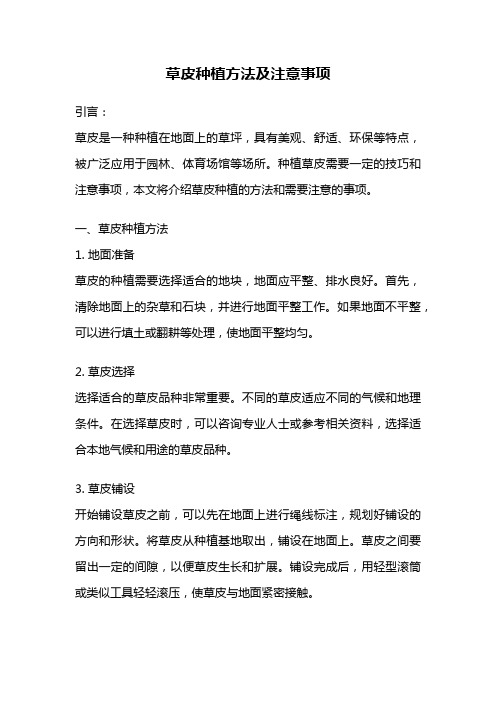 草皮种植方法及注意事项

引言：

草皮是一种种植在地面上的草坪，具有美观、舒适、环保等特点，被广泛应用于园林、体育场馆等场所。种植草皮需要一定的技巧和注意事项，本文将介绍草皮种植的方法和需要注意的事项。

一、草皮种植方法

1. 地面准备

草皮的种植需要选择适合的地块，地面应平整、排水良好。首先，清除地面上的杂草和石块，并进行地面平整工作。如果地面不平整，可以进行填土或翻耕等处理，使地面平整均匀。

2. 草皮选择

选择适合的草皮品种非常重要。不同的草皮适应不同的气候和地理条件。在选择草皮时，可以咨询专业人士或参考相关资料，选择适合本地气候和用途的草皮品种。

3. 草皮铺设

开始铺设草皮之前，可以先在地面上进行绳线标注，规划好铺设的方向和形状。将草皮从种植基地取出，铺设在地面上。草皮之间要留出一定的间隙，以便草皮生长和扩展。铺设完成后，用轻型滚筒或类似工具轻轻滚压，使草皮与地面紧密接触。